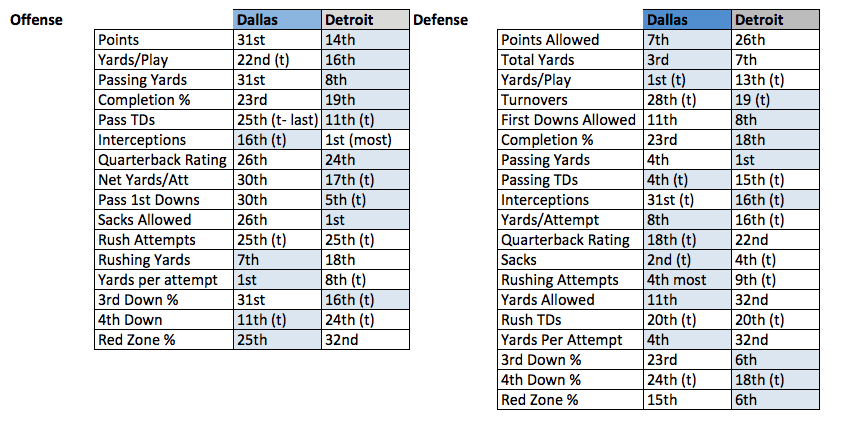 Offense

| | Dallas | Detroit |
|---|---|---|
| Points | 31st | 14th |
| Yards/Play | 22nd (t) | 16th |
| Passing Yards | 31st | 8th |
| Completion % | 23rd | 19th |
| Pass TDs | 25th (t- last) | 11th (t) |
| Interceptions | 16th (t) | 1st (most) |
| Quarterback Rating | 26th | 24th |
| Net Yards/Att | 30th | 17th (t) |
| Pass 1st Downs | 30th | 5th (t) |
| Sacks Allowed | 26th | 1st |
| Rush Attempts | 25th (t) | 25th (t) |
| Rushing Yards | 7th | 18th |
| Yards per attempt | 1st | 8th (t) |
| 3rd Down % | 31st | 16th (t) |
| 4th Down | 11th (t) | 24th (t) |
| Red Zone % | 25th | 32nd |

Defense

| | Dallas | Detroit |
|---|---|---|
| Points Allowed | 7th | 26th |
| Total Yards | 3rd | 7th |
| Yards/Play | 1st (t) | 13th (t) |
| Turnovers | 28th (t) | 19 (t) |
| First Downs Allowed | 11th | 8th |
| Completion % | 23rd | 18th |
| Passing Yards | 4th | 1st |
| Passing TDs | 4th (t) | 15th (t) |
| Interceptions | 31st (t) | 16th (t) |
| Yards/Attempt | 8th | 16th (t) |
| Quarterback Rating | 18th (t) | 22nd |
| Sacks | 2nd (t) | 4th (t) |
| Rushing Attempts | 4th most | 9th (t) |
| Yards Allowed | 11th | 32nd |
| Rush TDs | 20th (t) | 20th (t) |
| Yards Per Attempt | 4th | 32nd |
| 3rd Down % | 23rd | 6th |
| 4th Down % | 24th (t) | 18th (t) |
| Red Zone % | 15th | 6th |